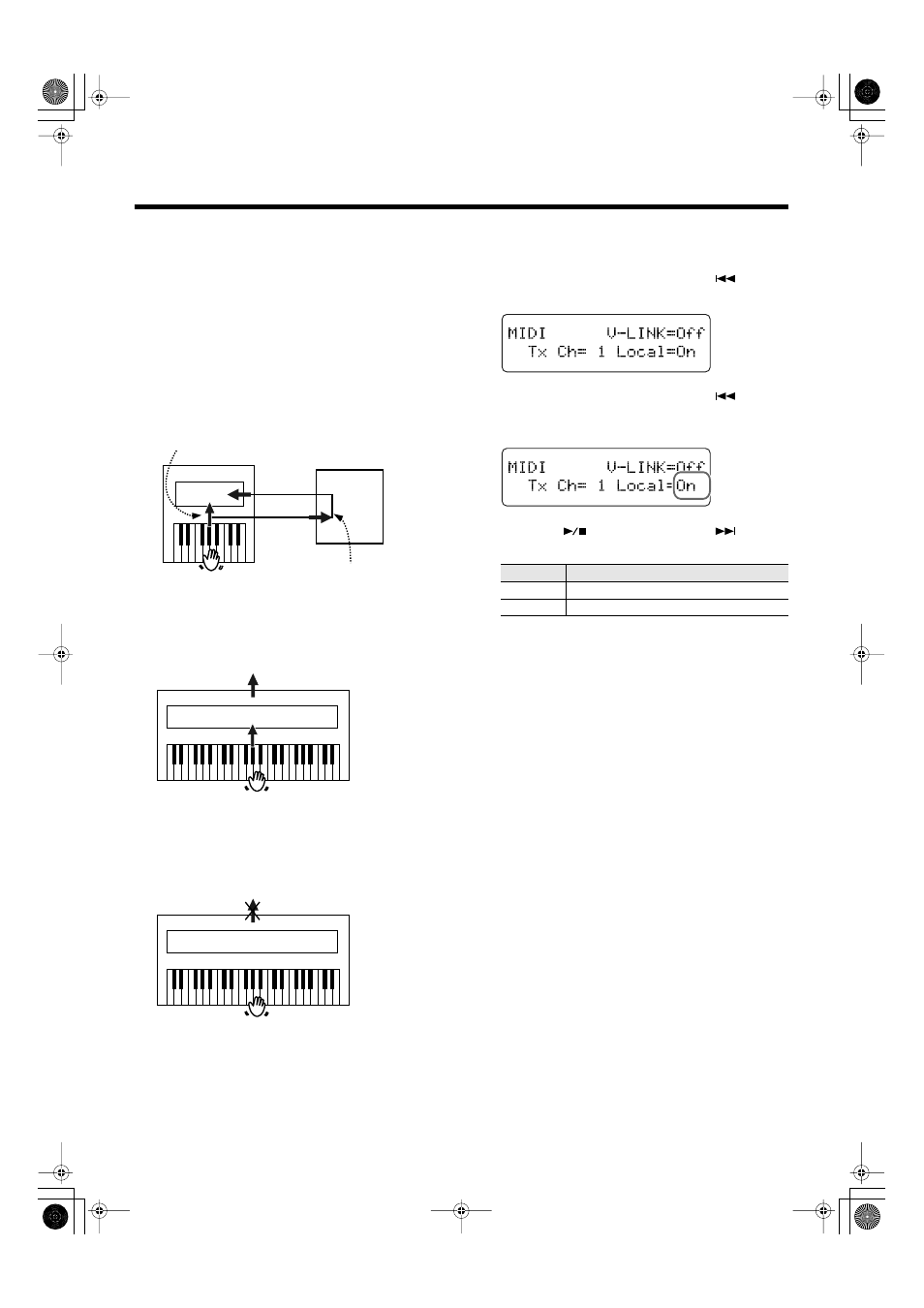 MIDI V-LINK=Off
Tx Ch= 1 Local=On

MIDI V-LINK=Off
Tx Ch= 1 Local=On